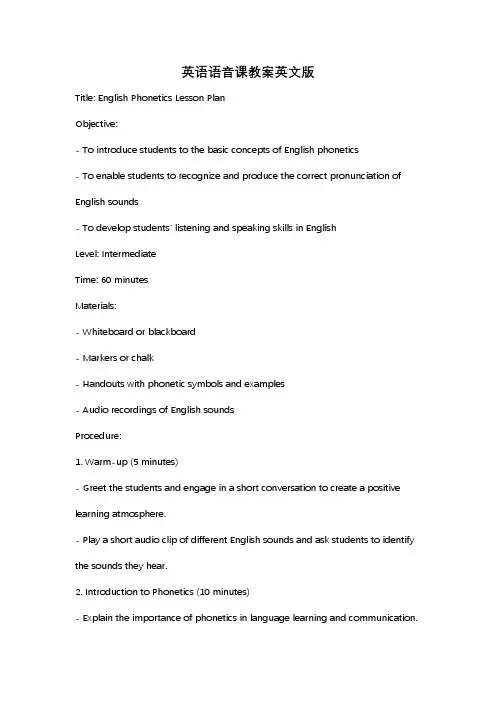 英语语音课教案英文版

Title: English Phonetics Lesson Plan

Objective:

- To introduce students to the basic concepts of English phonetics

- To enable students to recognize and produce the correct pronunciation of English sounds

- To develop students' listening and speaking skills in English

Level: Intermediate

Time: 60 minutes

Materials:

- Whiteboard or blackboard

- Markers or chalk

- Handouts with phonetic symbols and examples

- Audio recordings of English sounds

Procedure:

1. Warm-up (5 minutes)

- Greet the students and engage in a short conversation to create a positive learning atmosphere.

- Play a short audio clip of different English sounds and ask students to identify the sounds they hear.

2. Introduction to Phonetics (10 minutes)

- Explain the importance of phonetics in language learning and communication.